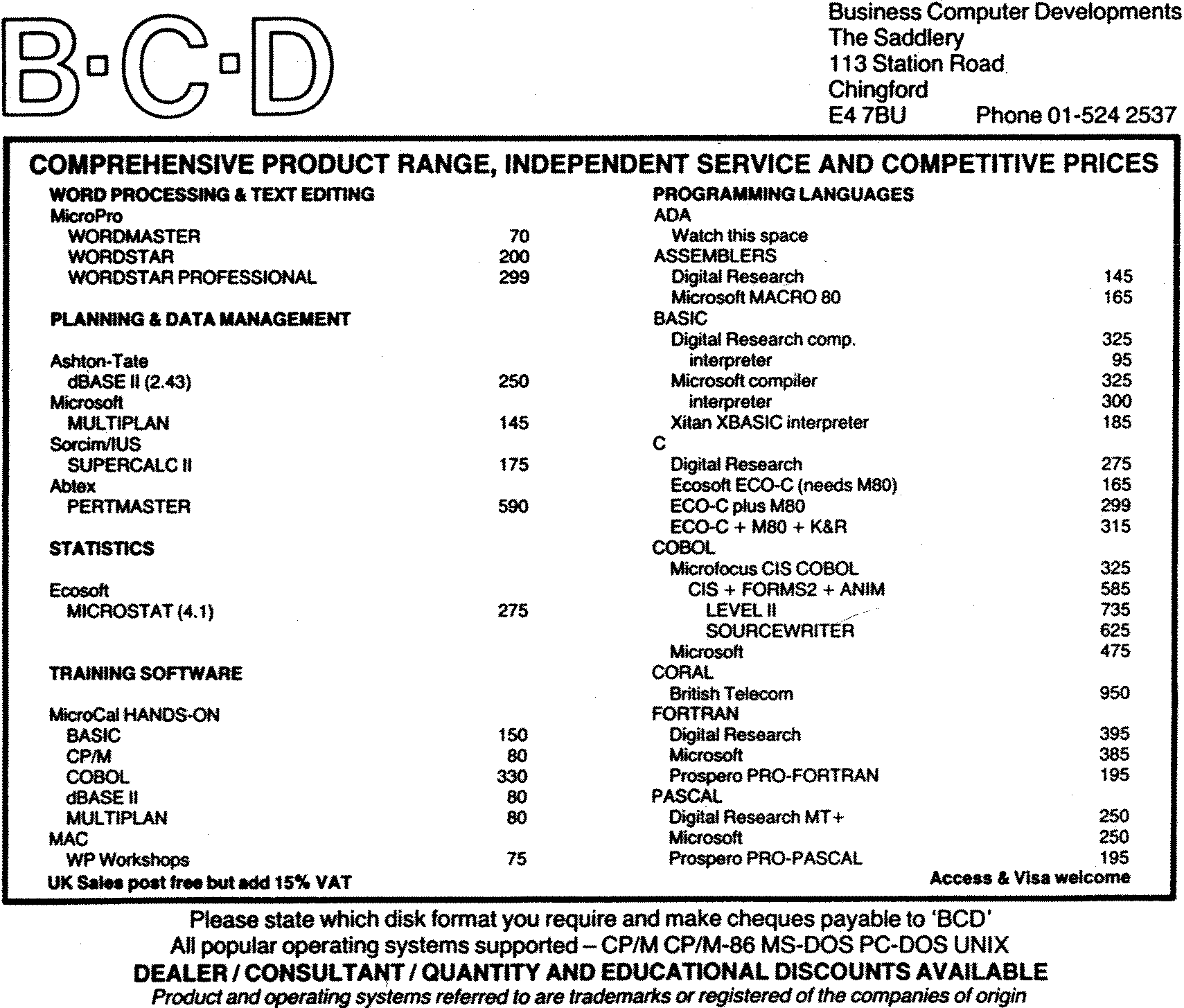 B·C·D

Business Computer Developments
The Saddlery
113 Station Road
Chingford
E4 7BU Phone 01-524 2537

COMPREHENSIVE PRODUCT RANGE, INDEPENDENT SERVICE AND COMPETITIVE PRICES

WORD PROCESSING & TEXT EDITING
MicroPro
WORDMASTER 70
WORDSTAR 200
WORDSTAR PROFESSIONAL 299

PLANNING & DATA MANAGEMENT

Ashton-Tate
dBASE II (2.43) 250
Microsoft
MULTIPLAN 145
Sorcim/IUS
SUPERCALC II 175
Abtex
PERTMASTER 590

STATISTICS

Ecosoft
MICROSTAT (4.1) 275

TRAINING SOFTWARE

MicroCal HANDS-ON
BASIC 150
CP/M 80
COBOL 330
dBASE II 80
MULTIPLAN 80
MAC
WP Workshops 75
UK Sales post free but add 15% VAT

PROGRAMMING LANGUAGES
ADA
Watch this space
ASSEMBLERS
Digital Research 145
Microsoft MACRO 80 165
BASIC
Digital Research comp. 325
interpreter 95
Microsoft compiler 325
interpreter 300
Xitan XBASIC interpreter 185
C
Digital Research 275
Ecosoft ECO-C (needs M80) 165
ECO-C plus M80 299
ECO-C + M80 + K&R 315
COBOL
Microfocus CIS COBOL 325
CIS + FORMS2 + ANIM 585
LEVEL II 735
SOURCEWRITER 625
Microsoft 475
CORAL
British Telecom 950
FORTRAN
Digital Research 395
Microsoft 385
Prospero PRO-FORTRAN 195
PASCAL
Digital Research MT+ 250
Microsoft 250
Prospero PRO-PASCAL 195
Access & Visa welcome

Please state which disk format you require and make cheques payable to 'BCD'
All popular operating systems supported – CP/M CP/M-86 MS-DOS PC-DOS UNIX
DEALER / CONSULTANT / QUANTITY AND EDUCATIONAL DISCOUNTS AVAILABLE
Product and operating systems referred to are trademarks or registered of the companies of origin